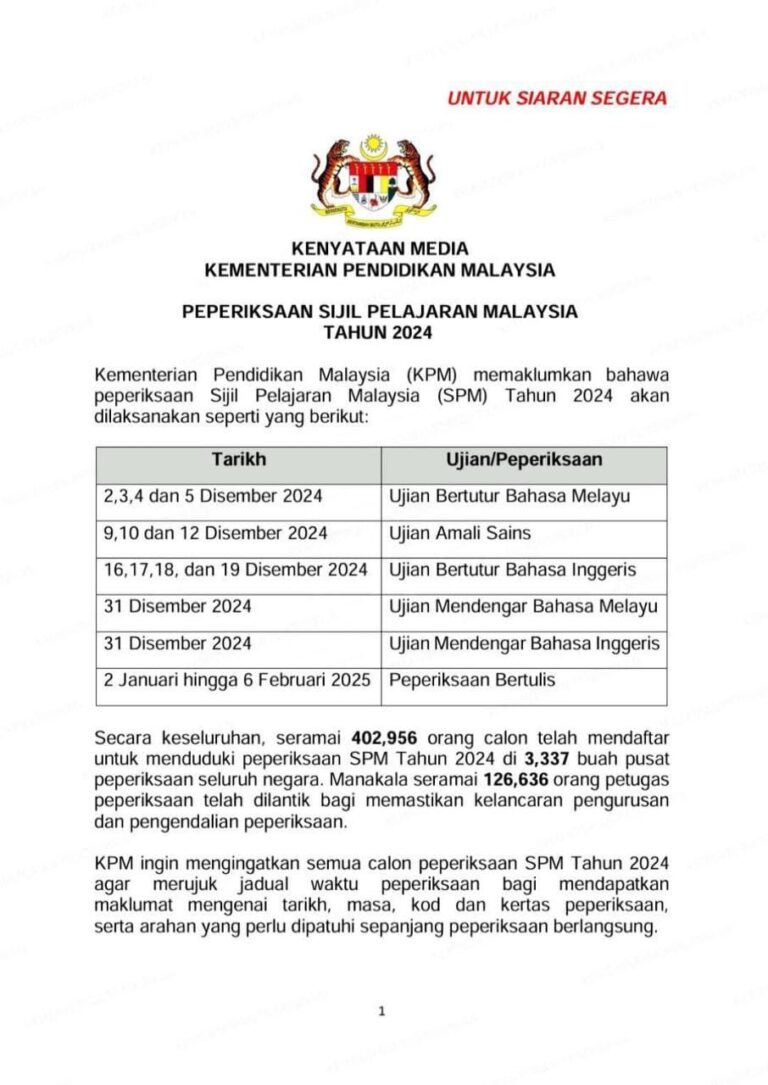 UNTUK SIARAN SEGERA

KENYATAAN MEDIA
KEMENTERIAN PENDIDIKAN MALAYSIA

PEPERIKSAAN SIJIL PELAJARAN MALAYSIA
TAHUN 2024

Kementerian Pendidikan Malaysia (KPM) memaklumkan bahawa peperiksaan Sijil Pelajaran Malaysia (SPM) Tahun 2024 akan dilaksanakan seperti yang berikut:

| Tarikh | Ujian/Peperiksaan |
|---|---|
| 2,3,4 dan 5 Disember 2024 | Ujian Bertutur Bahasa Melayu |
| 9,10 dan 12 Disember 2024 | Ujian Amali Sains |
| 16,17,18, dan 19 Disember 2024 | Ujian Bertutur Bahasa Inggeris |
| 31 Disember 2024 | Ujian Mendengar Bahasa Melayu |
| 31 Disember 2024 | Ujian Mendengar Bahasa Inggeris |
| 2 Januari hingga 6 Februari 2025 | Peperiksaan Bertulis |

Secara keseluruhan, seramai 402,956 orang calon telah mendaftar untuk menduduki peperiksaan SPM Tahun 2024 di 3,337 buah pusat peperiksaan seluruh negara. Manakala seramai 126,636 orang petugas peperiksaan telah dilantik bagi memastikan kelancaran pengurusan dan pengendalian peperiksaan.

KPM ingin mengingatkan semua calon peperiksaan SPM Tahun 2024 agar merujuk jadual waktu peperiksaan bagi mendapatkan maklumat mengenai tarikh, masa, kod dan kertas peperiksaan, serta arahan yang perlu dipatuhi sepanjang peperiksaan berlangsung.

1